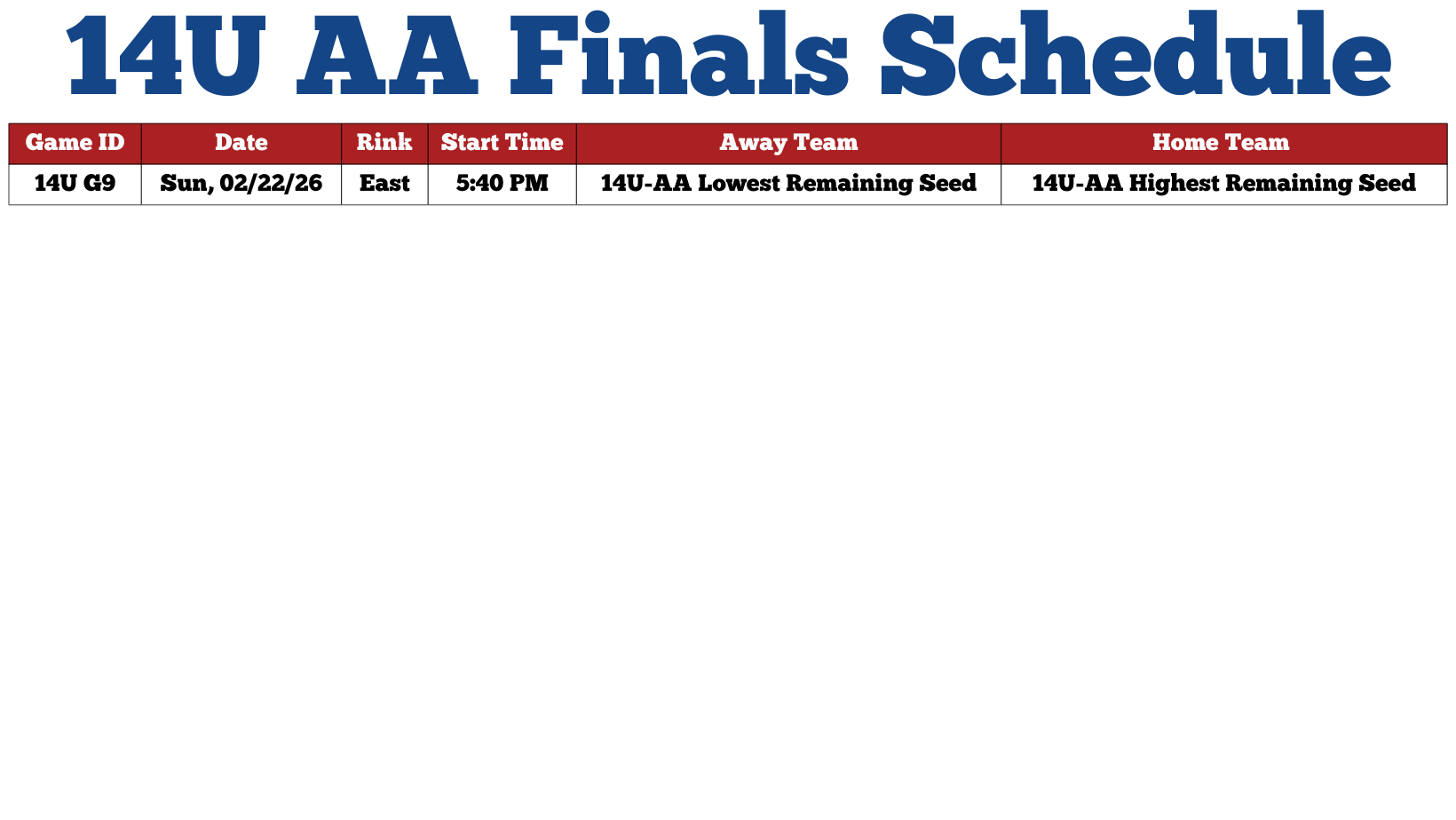 14U AA Finals Schedule

| Game ID | Date | Rink | Start Time | Away Team | Home Team |
|---|---|---|---|---|---|
| 14U G9 | Sun, 02/22/26 | East | 5:40 PM | 14U-AA Lowest Remaining Seed | 14U-AA Highest Remaining Seed |